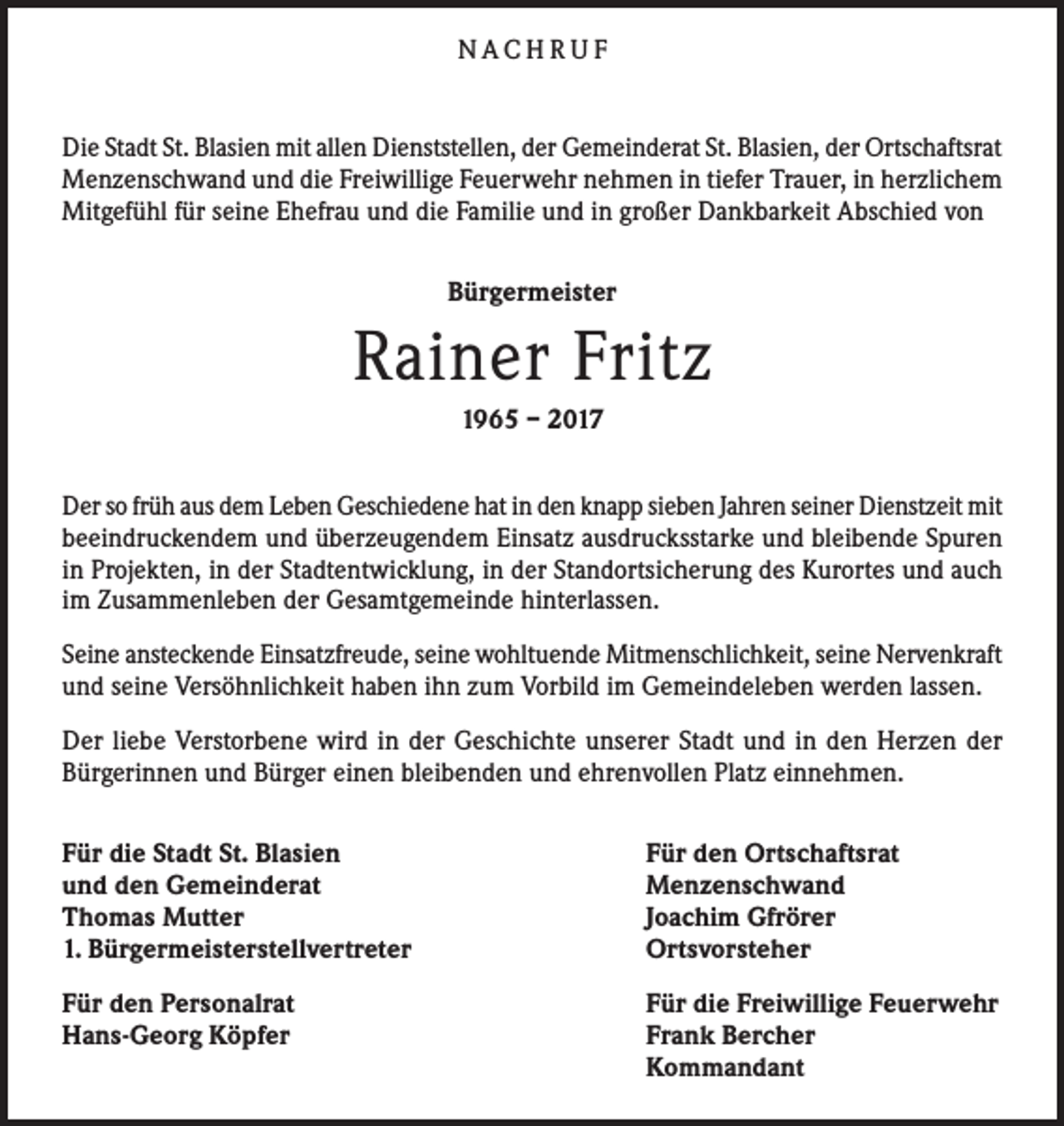 NACHRUF

Die Stadt St. Blasien mit allen Dienststellen, der Gemeinderat St. Blasien, der Ortschaftsrat Menzenschwand und die Freiwillige Feuerwehr nehmen in tiefer Trauer, in herzlichem Mitgefühl für seine Ehefrau und die Familie und in großer Dankbarkeit Abschied von

Bürgermeister

Rainer Fritz

1965 – 2017

Der so früh aus dem Leben Geschiedene hat in den knapp sieben Jahren seiner Dienstzeit mit beeindruckendem und überzeugendem Einsatz ausdrucksstarke und bleibende Spuren in Projekten, in der Stadtentwicklung, in der Standortsicherung des Kurortes und auch im Zusammenleben der Gesamtgemeinde hinterlassen.

Seine ansteckende Einsatzfreude, seine wohltuende Mitmenschlichkeit, seine Nervenkraft und seine Versöhnlichkeit haben ihn zum Vorbild im Gemeindeleben werden lassen.

Der liebe Verstorbene wird in der Geschichte unserer Stadt und in den Herzen der Bürgerinnen und Bürger einen bleibenden und ehrenvollen Platz einnehmen.

Für die Stadt St. Blasien
und den Gemeinderat
Thomas Mutter
1. Bürgermeisterstellvertreter

Für den Personalrat
Hans-Georg Köpfer

Für den Ortschaftsrat
Menzenschwand
Joachim Gfrörer
Ortsvorsteher

Für die Freiwillige Feuerwehr
Frank Bercher
Kommandant